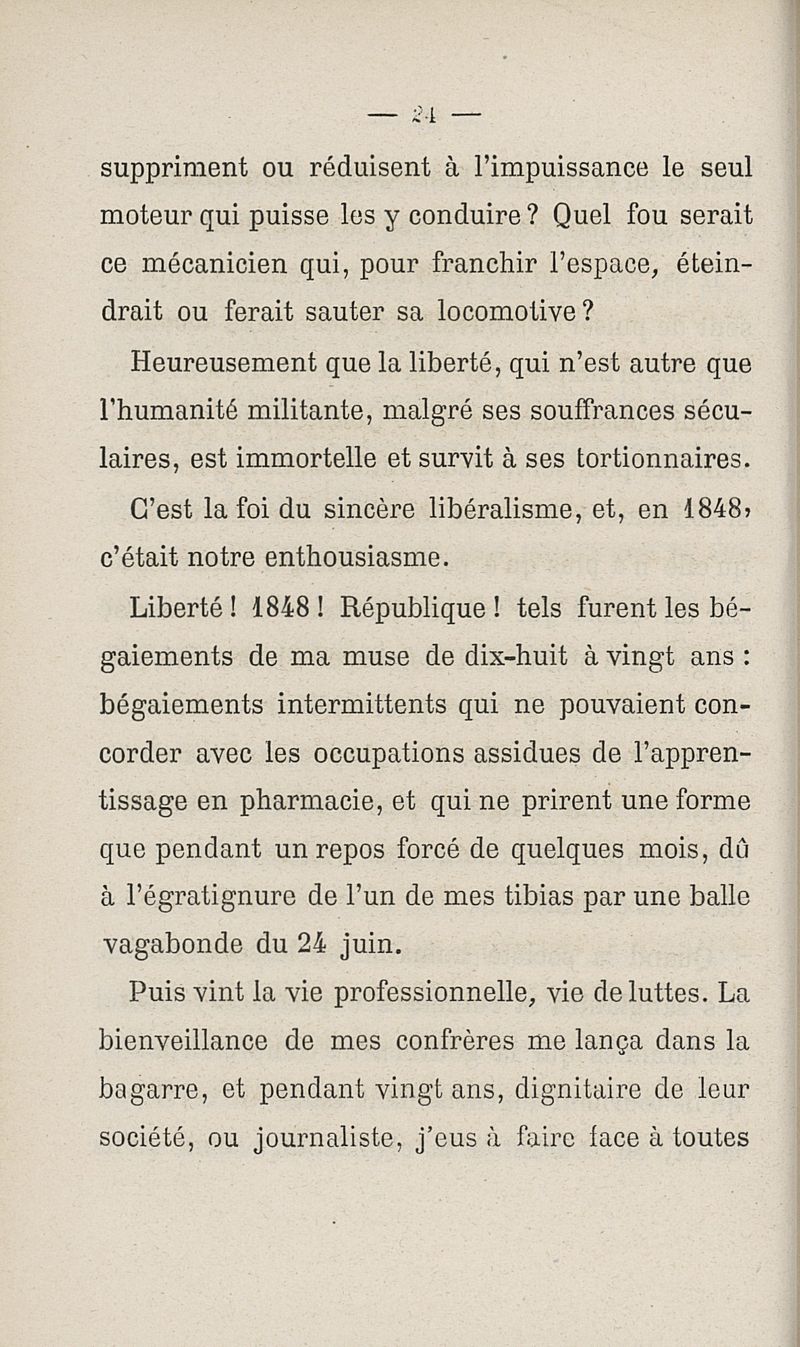 — 24 —

suppriment ou réduisent à l'impuissance le seul moteur qui puisse les y conduire ? Quel fou serait ce mécanicien qui, pour franchir l'espace, éteindrait ou ferait sauter sa locomotive ?

Heureusement que la liberté, qui n'est autre que l'humanité militante, malgré ses souffrances séculaires, est immortelle et survit à ses tortionnaires.

C'est la foi du sincère libéralisme, et, en 1848, c'était notre enthousiasme.

Liberté ! 1848 ! République ! tels furent les bégaiements de ma muse de dix-huit à vingt ans : bégaiements intermittents qui ne pouvaient concorder avec les occupations assidues de l'apprentissage en pharmacie, et qui ne prirent une forme que pendant un repos forcé de quelques mois, dû à l'égratignure de l'un de mes tibias par une balle vagabonde du 24 juin.

Puis vint la vie professionnelle, vie de luttes. La bienveillance de mes confrères me lança dans la bagarre, et pendant vingt ans, dignitaire de leur société, ou journaliste, j'eus à faire face à toutes